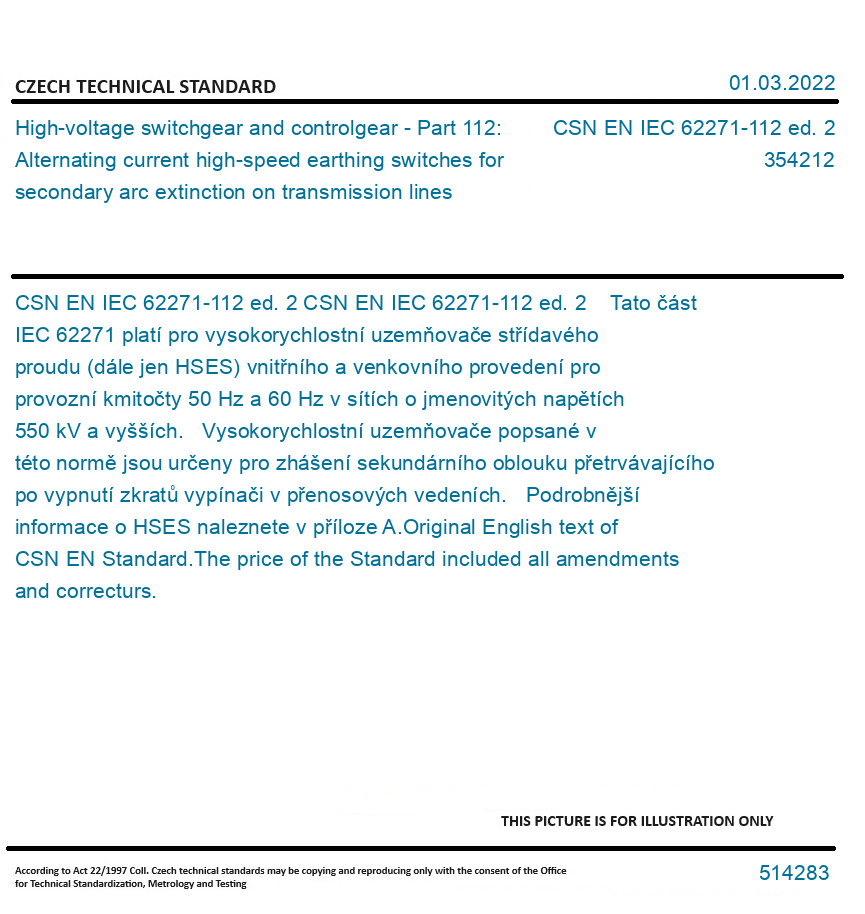 CZECH TECHNICAL STANDARD

01.03.2022

High-voltage switchgear and controlgear - Part 112: Alternating current high-speed earthing switches for secondary arc extinction on transmission lines

CSN EN IEC 62271-112 ed. 2
354212

CSN EN IEC 62271-112 ed. 2 CSN EN IEC 62271-112 ed. 2 Tato část IEC 62271 platí pro vysokorychlostní uzemňovače střídavého proudu (dále jen HSES) vnitřního a venkovního provedení pro provozní kmitočty 50 Hz a 60 Hz v sítích o jmenovitých napětích 550 kV a vyšších. Vysokorychlostní uzemňovače popsané v této normě jsou určeny pro zhášení sekundárního oblouku přetrvávajícího po vypnutí zkratů vypínači v přenosových vedeních. Podrobnější informace o HSES naleznete v příloze A.Original English text of CSN EN Standard.The price of the Standard included all amendments and correcturs.

THIS PICTURE IS FOR ILLUSTRATION ONLY

According to Act 22/1997 Coll. Czech technical standards may be copying and reproducing only with the consent of the Office for Technical Standardization, Metrology and Testing

514283